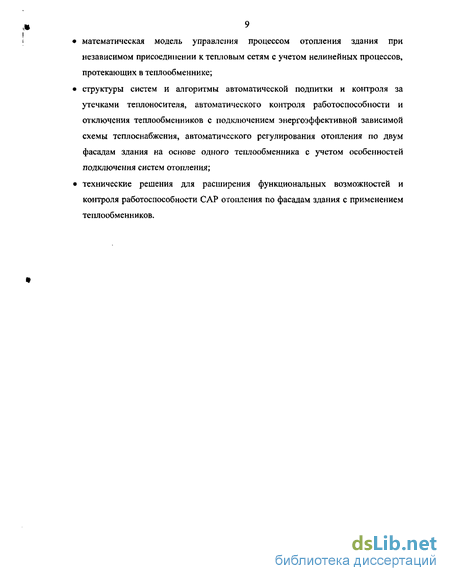 9

• математическая модель управления процессом отопления здания при независимом присоединении к тепловым сетям с учетом нелинейных процессов, протекающих в теплообменнике;

• структуры систем и алгоритмы автоматической подпитки и контроля за утечками теплоносителя, автоматического контроля работоспособности и отключения теплообменников с подключением энергоэффективной зависимой схемы теплоснабжения, автоматического регулирования отопления по двум фасадам здания на основе одного теплообменника с учетом особенностей подключения систем отопления;

• технические решения для расширения функциональных возможностей и контроля работоспособности САР отопления по фасадам здания с применением теплообменников.

dsLib.net
библиотека диссертаций